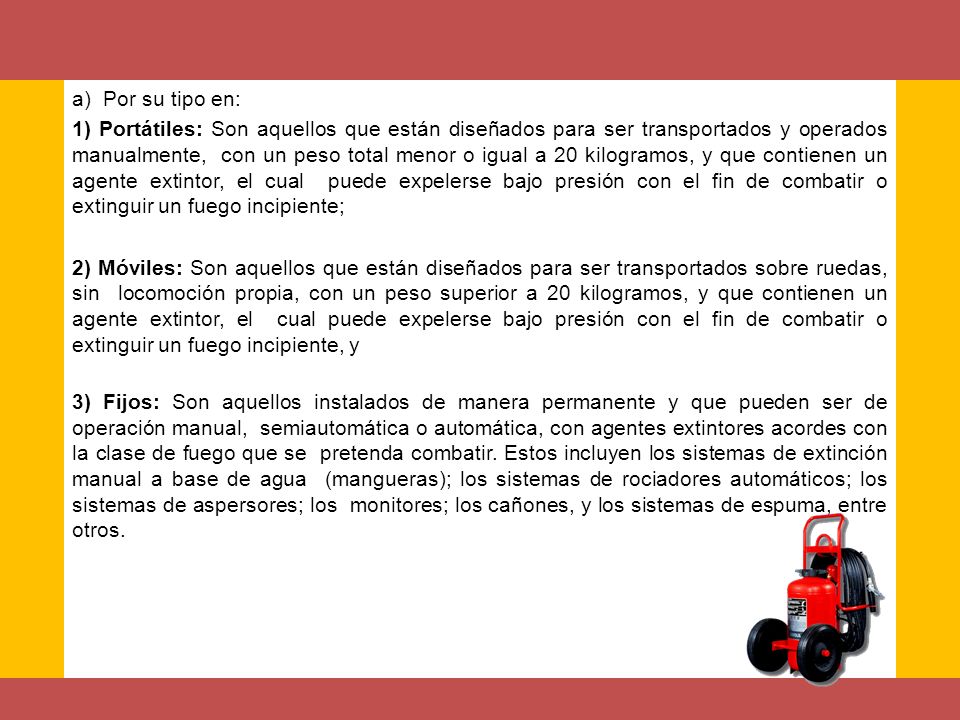 a) Por su tipo en:

1) Portátiles: Son aquellos que están diseñados para ser transportados y operados manualmente, con un peso total menor o igual a 20 kilogramos, y que contienen un agente extintor, el cual puede expelerse bajo presión con el fin de combatir o extinguir un fuego incipiente;

2) Móviles: Son aquellos que están diseñados para ser transportados sobre ruedas, sin locomoción propia, con un peso superior a 20 kilogramos, y que contienen un agente extintor, el cual puede expelerse bajo presión con el fin de combatir o extinguir un fuego incipiente, y

3) Fijos: Son aquellos instalados de manera permanente y que pueden ser de operación manual, semiautomática o automática, con agentes extintores acordes con la clase de fuego que se pretenda combatir. Estos incluyen los sistemas de extinción manual a base de agua (mangueras); los sistemas de rociadores automáticos; los sistemas de aspersores; los monitores; los cañones, y los sistemas de espuma, entre otros.